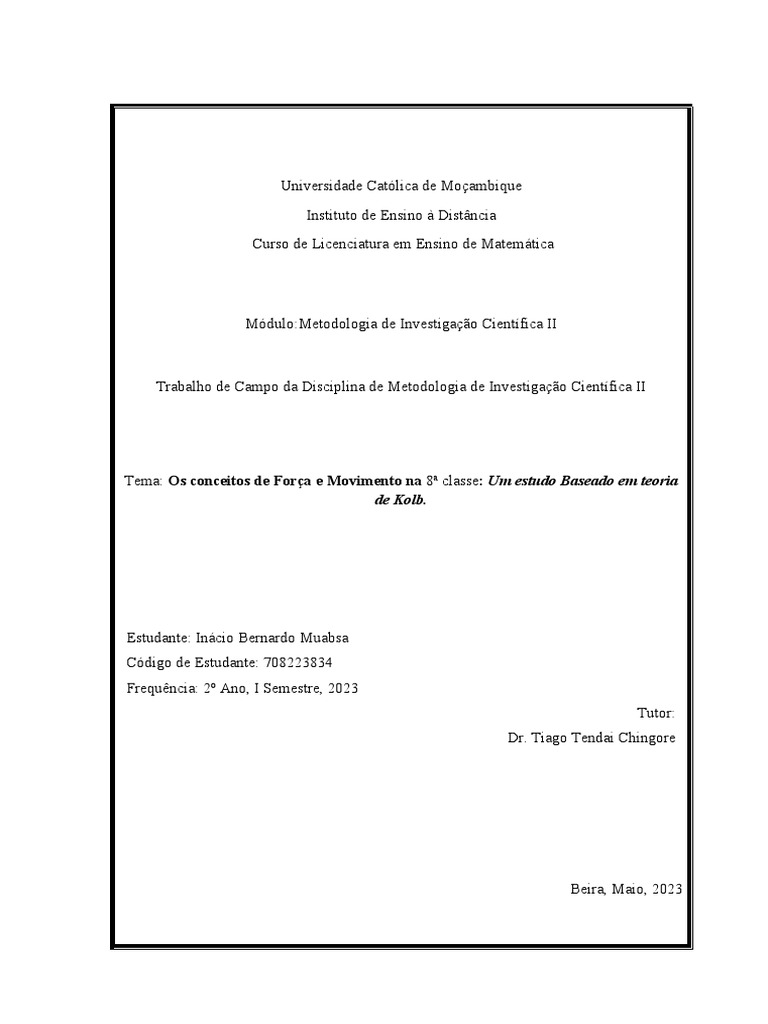 Universidade Católica de Moçambique

Instituto de Ensino à Distância

Curso de Licenciatura em Ensino de Matemática

Módulo:Metodologia de Investigação Cientifica II

Trabalho de Campo da Disciplina de Metodologia de Investigação Cientifica II

Tema: Os conceitos de Força e Movimento na 8ª classe: Um estudo Baseado em teoria de Kolb.

Estudante: Inácio Bernardo Muabsa

Código de Estudante: 708223834

Frequência: 2º Ano, I Semestre, 2023

Tutor:

Dr. Tiago Tendai Chingore

Beira, Maio, 2023